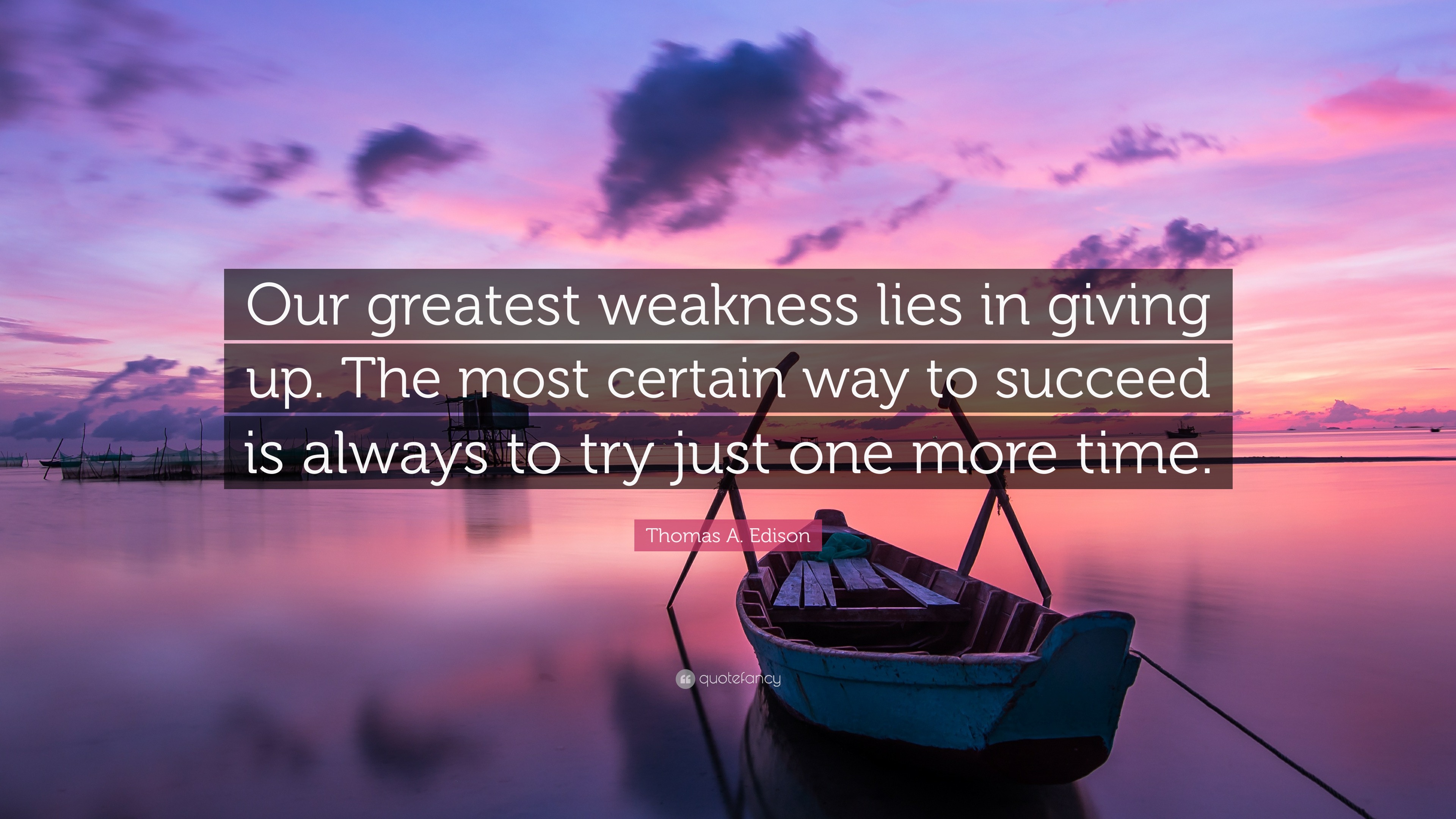 Our greatest weakness lies in giving up. The most certain way to succeed is always to try just one more time.

Thomas A. Edison

quotefancy